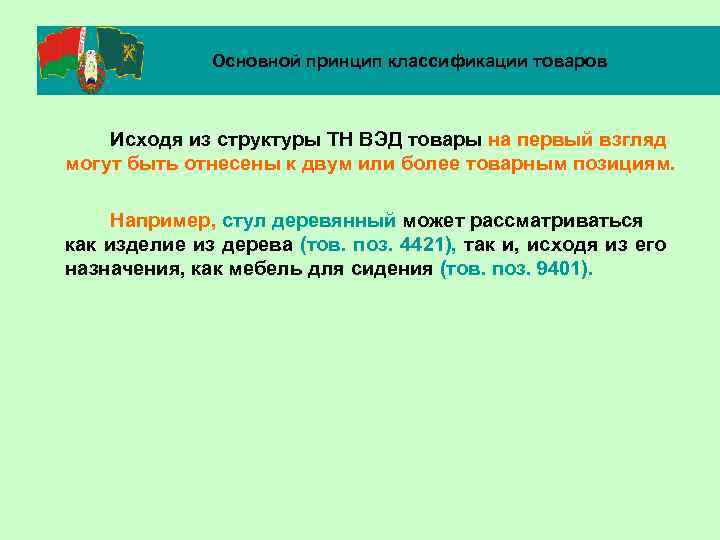 Основной принцип классификации товаров

Исходя из структуры ТН ВЭД товары на первый взгляд могут быть отнесены к двум или более товарным позициям.

Например, стул деревянный может рассматриваться как изделие из дерева (тов. поз. 4421), так и, исходя из его назначения, как мебель для сидения (тов. поз. 9401).